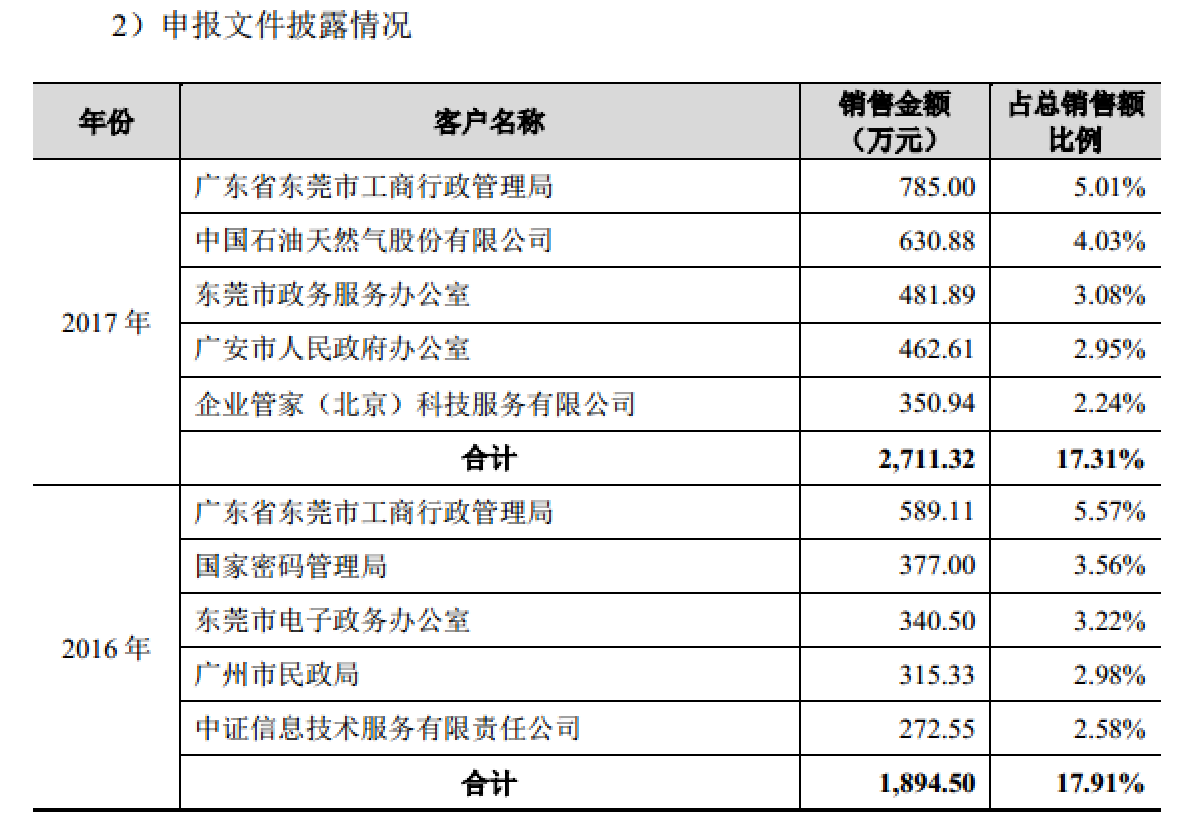 2）申报文件披露情况

| 年份 | 客户名称 | 销售金额（万元） | 占总销售额比例 |
|---|---|---|---|
| 2017年 | 广东省东莞市工商行政管理局 | 785.00 | 5.01% |
| | 中国石油天然气股份有限公司 | 630.88 | 4.03% |
| | 东莞市政务服务办公室 | 481.89 | 3.08% |
| | 广安市人民政府办公室 | 462.61 | 2.95% |
| | 企业管家（北京）科技服务有限公司 | 350.94 | 2.24% |
| | 合计 | 2,711.32 | 17.31% |
| 2016年 | 广东省东莞市工商行政管理局 | 589.11 | 5.57% |
| | 国家密码管理局 | 377.00 | 3.56% |
| | 东莞市电子政务办公室 | 340.50 | 3.22% |
| | 广州市民政局 | 315.33 | 2.98% |
| | 中证信息技术服务有限责任公司 | 272.55 | 2.58% |
| | 合计 | 1,894.50 | 17.91% |